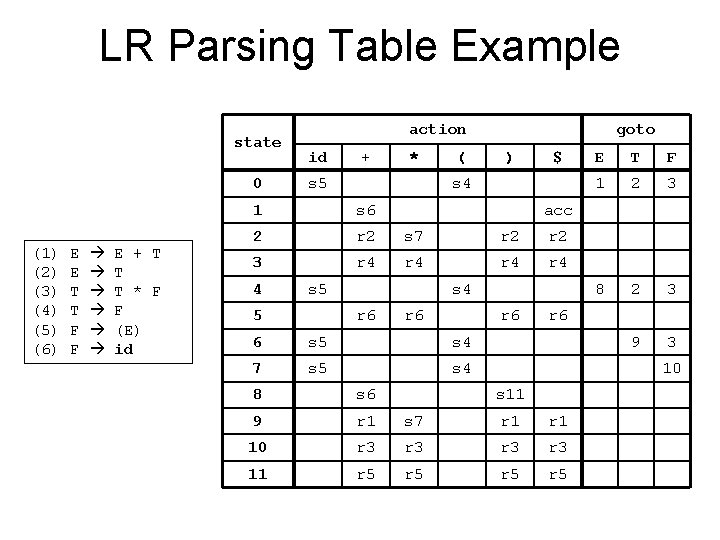 LR Parsing Table Example

(1) E → E + T
(2) E → T
(3) T → T * F
(4) T → F
(5) F → (E)
(6) F → id

| state | action | | | | | | goto | | |
|---|---|---|---|---|---|---|---|---|---|
| | id | + | * | ( | ) | $ | E | T | F |
| 0 | s5 | | | s4 | | | 1 | 2 | 3 |
| 1 | | s6 | | | | acc | | | |
| 2 | | r2 | s7 | | r2 | r2 | | | |
| 3 | | r4 | r4 | | r4 | r4 | | | |
| 4 | s5 | | | s4 | | | 8 | 2 | 3 |
| 5 | | r6 | r6 | | r6 | r6 | | | |
| 6 | s5 | | | s4 | | | | 9 | 3 |
| 7 | s5 | | | s4 | | | | | 10 |
| 8 | | s6 | | | s11 | | | | |
| 9 | | r1 | s7 | | r1 | r1 | | | |
| 10 | | r3 | r3 | | r3 | r3 | | | |
| 11 | | r5 | r5 | | r5 | r5 | | | |